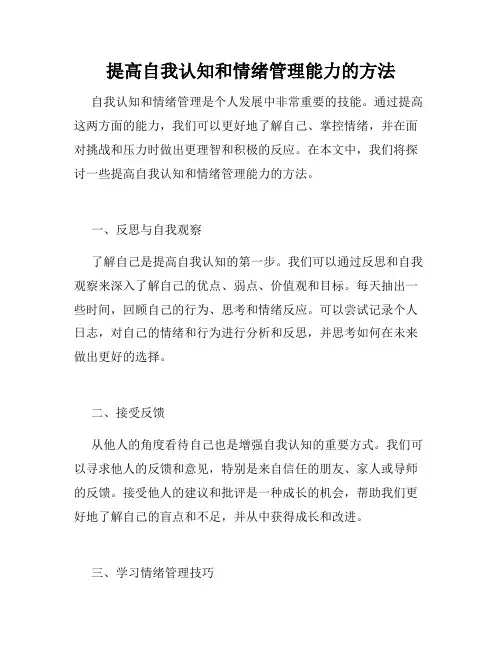 提高自我认知和情绪管理能力的方法

自我认知和情绪管理是个人发展中非常重要的技能。通过提高这两方面的能力，我们可以更好地了解自己、掌控情绪，并在面对挑战和压力时做出更理智和积极的反应。在本文中，我们将探讨一些提高自我认知和情绪管理能力的方法。

一、反思与自我观察

了解自己是提高自我认知的第一步。我们可以通过反思和自我观察来深入了解自己的优点、弱点、价值观和目标。每天抽出一些时间，回顾自己的行为、思考和情绪反应。可以尝试记录个人日志，对自己的情绪和行为进行分析和反思，并思考如何在未来做出更好的选择。

二、接受反馈

从他人的角度看待自己也是增强自我认知的重要方式。我们可以寻求他人的反馈和意见，特别是来自信任的朋友、家人或导师的反馈。接受他人的建议和批评是一种成长的机会，帮助我们更好地了解自己的盲点和不足，并从中获得成长和改进。

三、学习情绪管理技巧